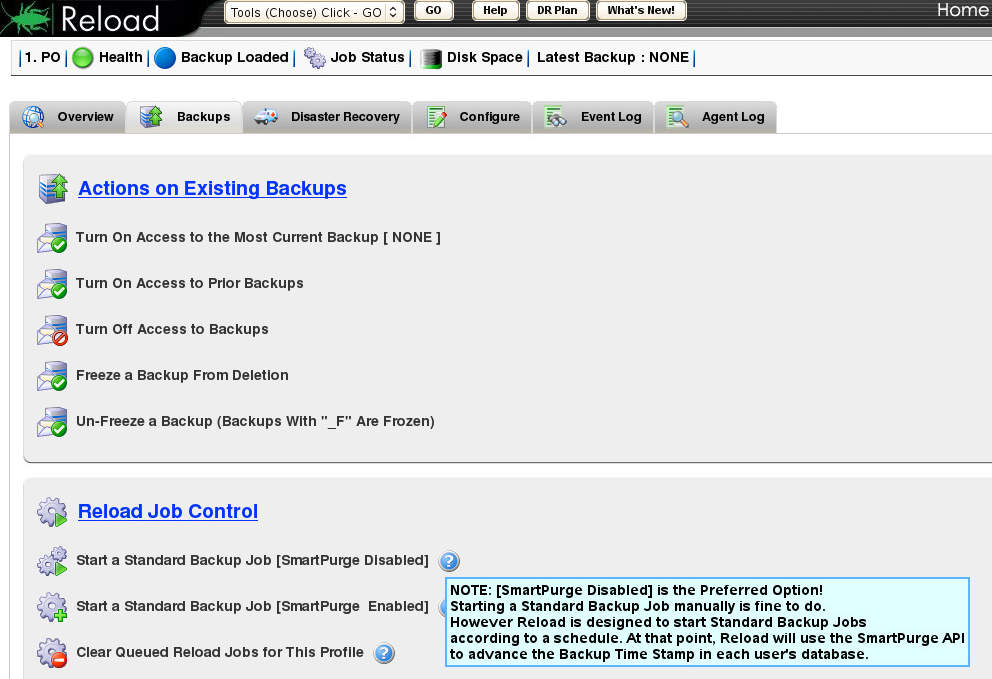 Reload

Tools (Choose) Click - GO

GO

Help

DR Plan

What's New!

Home

| 1. PO | Health | Backup Loaded | Job Status | Disk Space | Latest Backup : NONE |

Overview

Backups

Disaster Recovery

Configure

Event Log

Agent Log

Actions on Existing Backups

Turn On Access to the Most Current Backup [ NONE ]

Turn On Access to Prior Backups

Turn Off Access to Backups

Freeze a Backup From Deletion

Un-Freeze a Backup (Backups With "_F" Are Frozen)

Reload Job Control

Start a Standard Backup Job [SmartPurge Disabled]

Start a Standard Backup Job [SmartPurge Enabled]

Clear Queued Reload Jobs for This Profile

NOTE: [SmartPurge Disabled] is the Preferred Option!
Starting a Standard Backup Job manually is fine to do.
However Reload is designed to start Standard Backup Jobs according to a schedule. At that point, Reload will use the SmartPurge API to advance the Backup Time Stamp in each user's database.